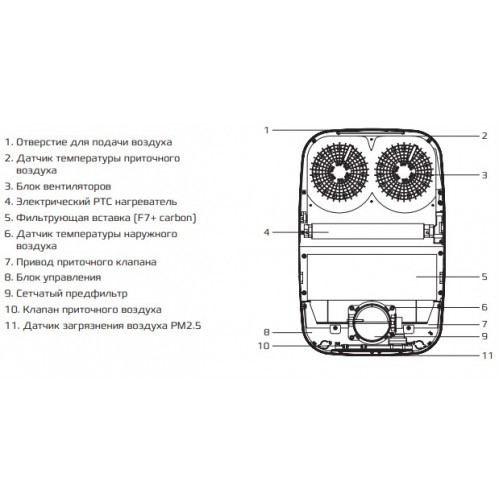 1. Отверстие для подачи воздуха
2. Датчик температуры приточного воздуха
3. Блок вентиляторов
4. Электрический PTC нагреватель
5. Фильтрующая вставка (F7+ carbon)
6. Датчик температуры наружного воздуха
7. Привод приточного клапана
8. Блок управления
9. Сетчатый предфильтр
10. Клапан приточного воздуха
11. Датчик загрязнения воздуха PM2.5

1
2
3
4
5
6
7
8
9
10
11